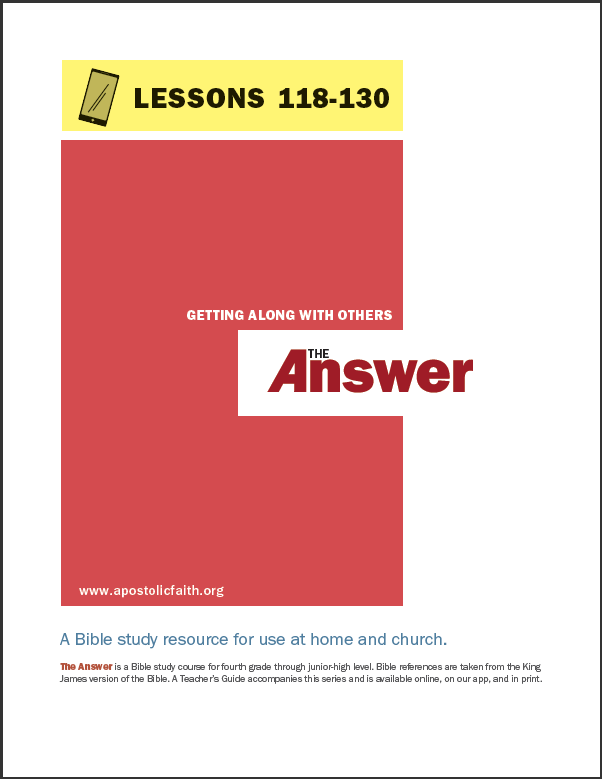 LESSONS 118-130

GETTING ALONG WITH OTHERS

THE Answer

www.apostolicfaith.org

A Bible study resource for use at home and church.

The Answer is a Bible study course for fourth grade through junior-high level. Bible references are taken from the King James version of the Bible. A Teacher's Guide accompanies this series and is available online, on our app, and in print.